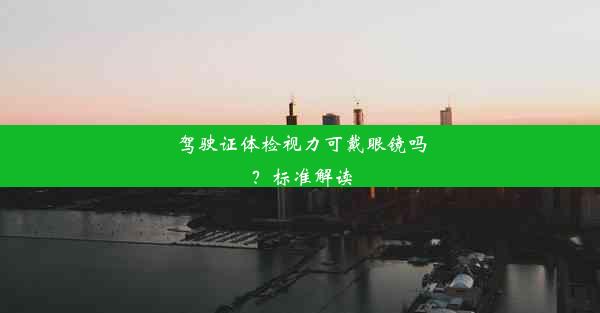 驾驶证体检视力可戴眼镜吗？标准解读